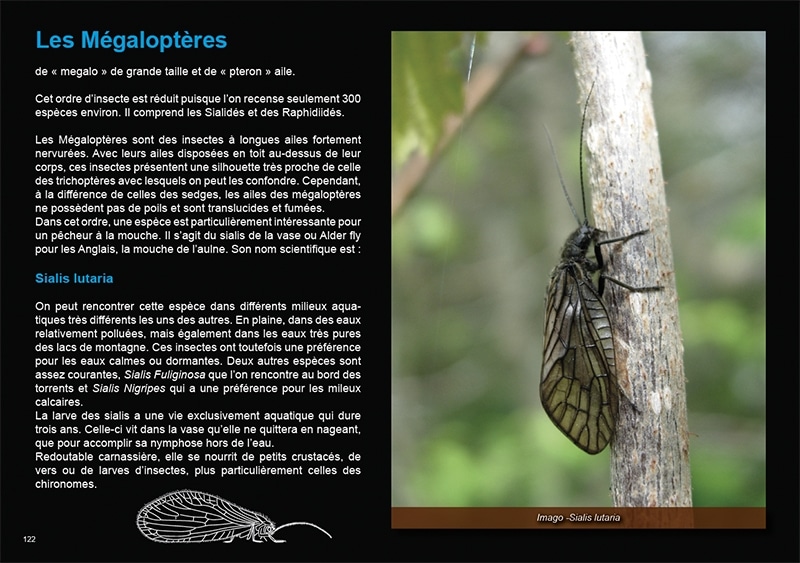 Les Mégaloptères

de « megalo » de grande taille et de « pteron » aile.

Cet ordre d'insecte est réduit puisque l'on recense seulement 300 espèces environ. Il comprend les Sialidés et des Raphidiidés.

Les Mégaloptères sont des insectes à longues ailes fortement nervurées. Avec leurs ailes disposées en toit au-dessus de leur corps, ces insectes présentent une silhouette très proche de celle des trichoptères avec lesquels on peut les confondre. Cependant, à la différence de celles des sedges, les ailes des mégaloptères ne possèdent pas de poils et sont translucides et fumées.
Dans cet ordre, une espèce est particulièrement intéressante pour un pêcheur à la mouche. Il s'agit du sialis de la vase ou Alder fly pour les Anglais, la mouche de l'aulne. Son nom scientifique est :

Sialis lutaria

On peut rencontrer cette espèce dans différents milieux aquatiques très différents les uns des autres. En plaine, dans des eaux relativement polluées, mais également dans les eaux très pures des lacs de montagne. Ces insectes ont toutefois une préférence pour les eaux calmes ou dormantes. Deux autres espèces sont assez courantes, Sialis Fuliginosa que l'on rencontre au bord des torrents et Sialis Nigripes qui a une préférence pour les mileux calcaires.
La larve des sialis a une vie exclusivement aquatique qui dure trois ans. Celle-ci vit dans la vase qu'elle ne quittera en nageant, que pour accomplir sa nymphose hors de l'eau.
Redoutable carnassière, elle se nourrit de petits crustacés, de vers ou de larves d'insectes, plus particulièrement celles des chironomes.

122

Imago -Sialis lutaria